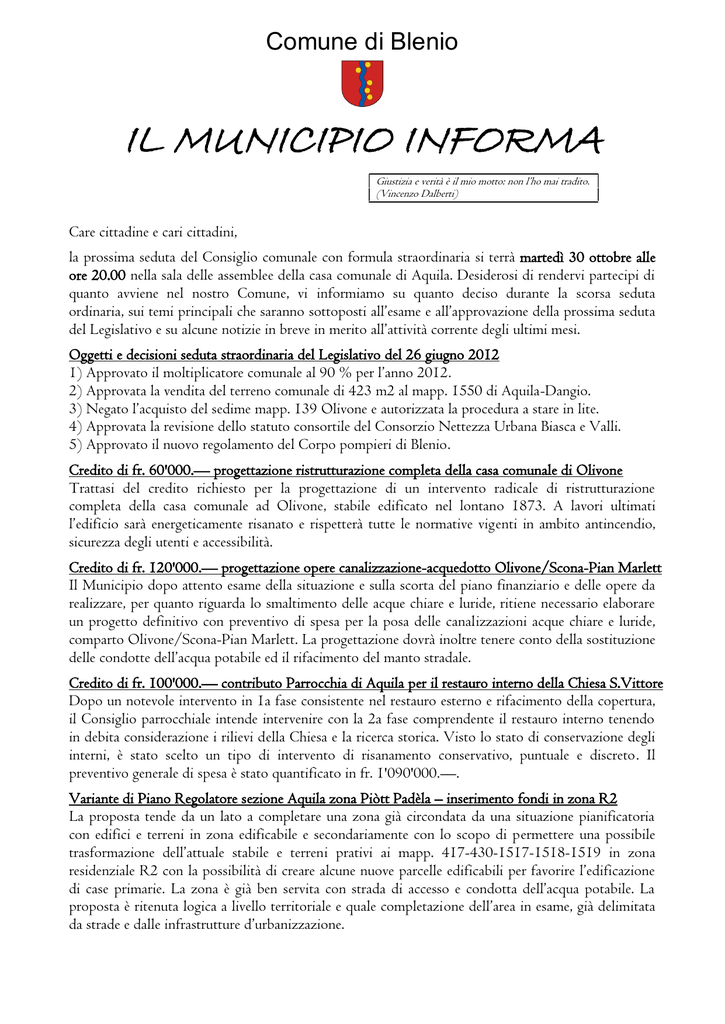 Comune di Blenio

IL MUNICIPIO INFORMA

Giustizia e verità è il mio motto: non l'ho mai tradito. (Vincenzo Dalberti)

Care cittadine e cari cittadini,

la prossima seduta del Consiglio comunale con formula straordinaria si terrà martedì 30 ottobre alle ore 20.00 nella sala delle assemblee della casa comunale di Aquila. Desiderosi di rendervi partecipi di quanto avviene nel nostro Comune, vi informiamo su quanto deciso durante la scorsa seduta ordinaria, sui temi principali che saranno sottoposti all'esame e all'approvazione della prossima seduta del Legislativo e su alcune notizie in breve in merito all'attività corrente degli ultimi mesi.

Oggetti e decisioni seduta straordinaria del Legislativo del 26 giugno 2012
1) Approvato il moltiplicatore comunale al 90 % per l'anno 2012.
2) Approvata la vendita del terreno comunale di 423 m2 al mapp. 1550 di Aquila-Dangio.
3) Negato l'acquisto del sedime mapp. 139 Olivone e autorizzata la procedura a stare in lite.
4) Approvata la revisione dello statuto consortile del Consorzio Nettezza Urbana Biasca e Valli.
5) Approvato il nuovo regolamento del Corpo pompieri di Blenio.

Credito di fr. 60'000.— progettazione ristrutturazione completa della casa comunale di Olivone
Trattasi del credito richiesto per la progettazione di un intervento radicale di ristrutturazione completa della casa comunale ad Olivone, stabile edificato nel lontano 1873. A lavori ultimati l'edificio sarà energeticamente risanato e rispetterà tutte le normative vigenti in ambito antincendio, sicurezza degli utenti e accessibilità.

Credito di fr. 120'000.— progettazione opere canalizzazione-acquedotto Olivone/Scona-Pian Marlett
Il Municipio dopo attento esame della situazione e sulla scorta del piano finanziario e delle opere da realizzare, per quanto riguarda lo smaltimento delle acque chiare e luride, ritiene necessario elaborare un progetto definitivo con preventivo di spesa per la posa delle canalizzazioni acque chiare e luride, comparto Olivone/Scona-Pian Marlett. La progettazione dovrà inoltre tenere conto della sostituzione delle condotte dell'acqua potabile ed il rifacimento del manto stradale.

Credito di fr. 100'000.— contributo Parrocchia di Aquila per il restauro interno della Chiesa S.Vittore
Dopo un notevole intervento in 1a fase consistente nel restauro esterno e rifacimento della copertura, il Consiglio parrocchiale intende intervenire con la 2a fase comprendente il restauro interno tenendo in debita considerazione i rilievi della Chiesa e la ricerca storica. Visto lo stato di conservazione degli interni, è stato scelto un tipo di intervento di risanamento conservativo, puntuale e discreto. Il preventivo generale di spesa è stato quantificato in fr. 1'090'000.—.

Variante di Piano Regolatore sezione Aquila zona Piòtt Padèla – inserimento fondi in zona R2
La proposta tende da un lato a completare una zona già circondata da una situazione pianificatoria con edifici e terreni in zona edificabile e secondariamente con lo scopo di permettere una possibile trasformazione dell'attuale stabile e terreni prativi ai mapp. 417-430-1517-1518-1519 in zona residenziale R2 con la possibilità di creare alcune nuove parcelle edificabili per favorire l'edificazione di case primarie. La zona è già ben servita con strada di accesso e condotta dell'acqua potabile. La proposta è ritenuta logica a livello territoriale e quale completazione dell'area in esame, già delimitata da strade e dalle infrastrutture d'urbanizzazione.